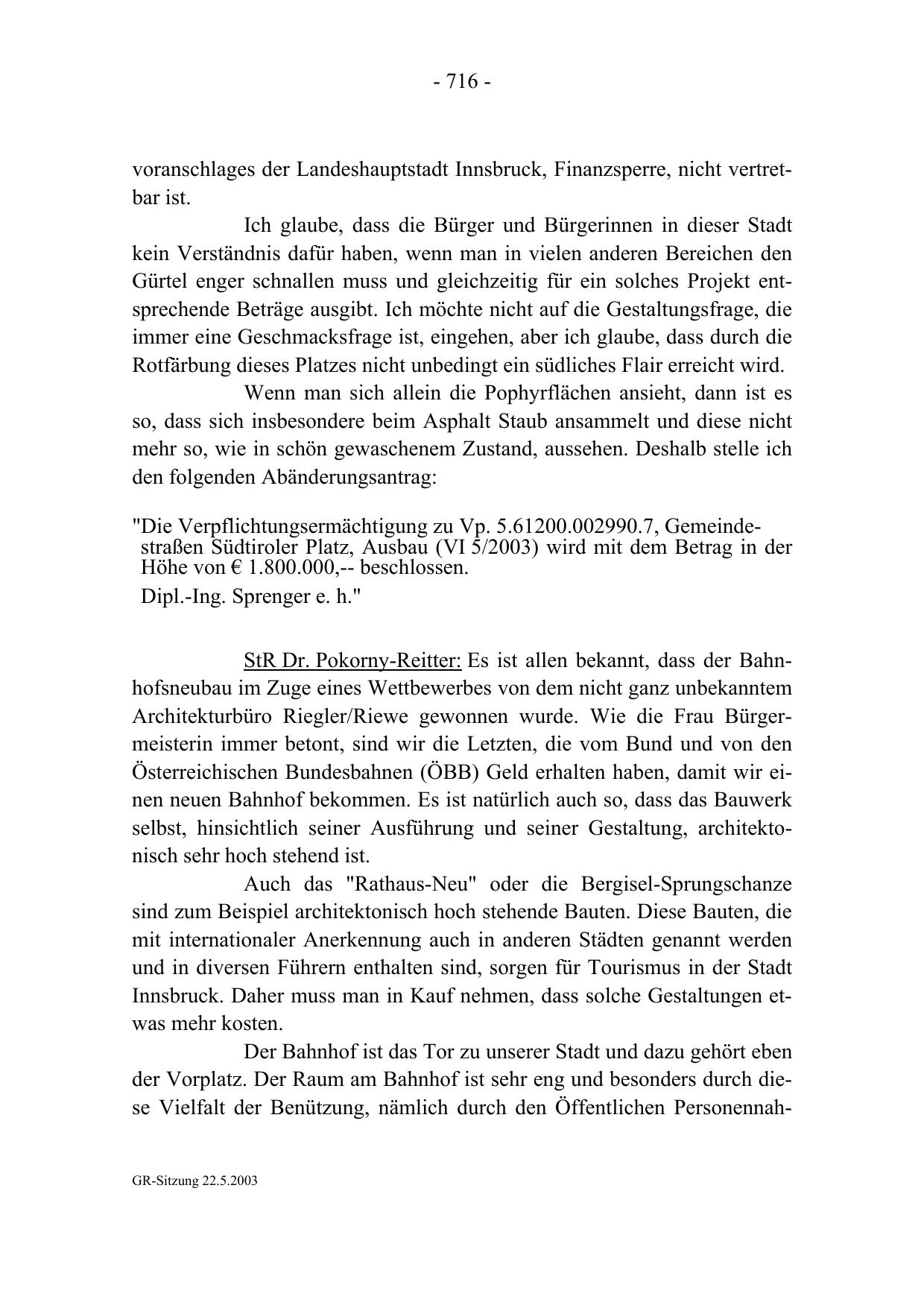 - 716 -

voranschlages der Landeshauptstadt Innsbruck, Finanzsperre, nicht vertretbar ist.

Ich glaube, dass die Bürger und Bürgerinnen in dieser Stadt kein Verständnis dafür haben, wenn man in vielen anderen Bereichen den Gürtel enger schnallen muss und gleichzeitig für ein solches Projekt entsprechende Beträge ausgibt. Ich möchte nicht auf die Gestaltungsfrage, die immer eine Geschmacksfrage ist, eingehen, aber ich glaube, dass durch die Rotfärbung dieses Platzes nicht unbedingt ein südliches Flair erreicht wird.

Wenn man sich allein die Pophyrflächen ansieht, dann ist es so, dass sich insbesondere beim Asphalt Staub ansammelt und diese nicht mehr so, wie in schön gewaschenem Zustand, aussehen. Deshalb stelle ich den folgenden Abänderungsantrag:

"Die Verpflichtungsermächtigung zu Vp. 5.61200.002990.7, Gemeindestraßen Südtiroler Platz, Ausbau (VI 5/2003) wird mit dem Betrag in der Höhe von € 1.800.000,-- beschlossen.

Dipl.-Ing. Sprenger e. h."

StR Dr. Pokorny-Reitter: Es ist allen bekannt, dass der Bahnhofsneubau im Zuge eines Wettbewerbes von dem nicht ganz unbekanntem Architekturbüro Riegler/Riewe gewonnen wurde. Wie die Frau Bürgermeisterin immer betont, sind wir die Letzten, die vom Bund und von den Österreichischen Bundesbahnen (ÖBB) Geld erhalten haben, damit wir einen neuen Bahnhof bekommen. Es ist natürlich auch so, dass das Bauwerk selbst, hinsichtlich seiner Ausführung und seiner Gestaltung, architektonisch sehr hoch stehend ist.

Auch das "Rathaus-Neu" oder die Bergisel-Sprungschanze sind zum Beispiel architektonisch hoch stehende Bauten. Diese Bauten, die mit internationaler Anerkennung auch in anderen Städten genannt werden und in diversen Führern enthalten sind, sorgen für Tourismus in der Stadt Innsbruck. Daher muss man in Kauf nehmen, dass solche Gestaltungen etwas mehr kosten.

Der Bahnhof ist das Tor zu unserer Stadt und dazu gehört eben der Vorplatz. Der Raum am Bahnhof ist sehr eng und besonders durch diese Vielfalt der Benützung, nämlich durch den Öffentlichen Personennah-

GR-Sitzung 22.5.2003